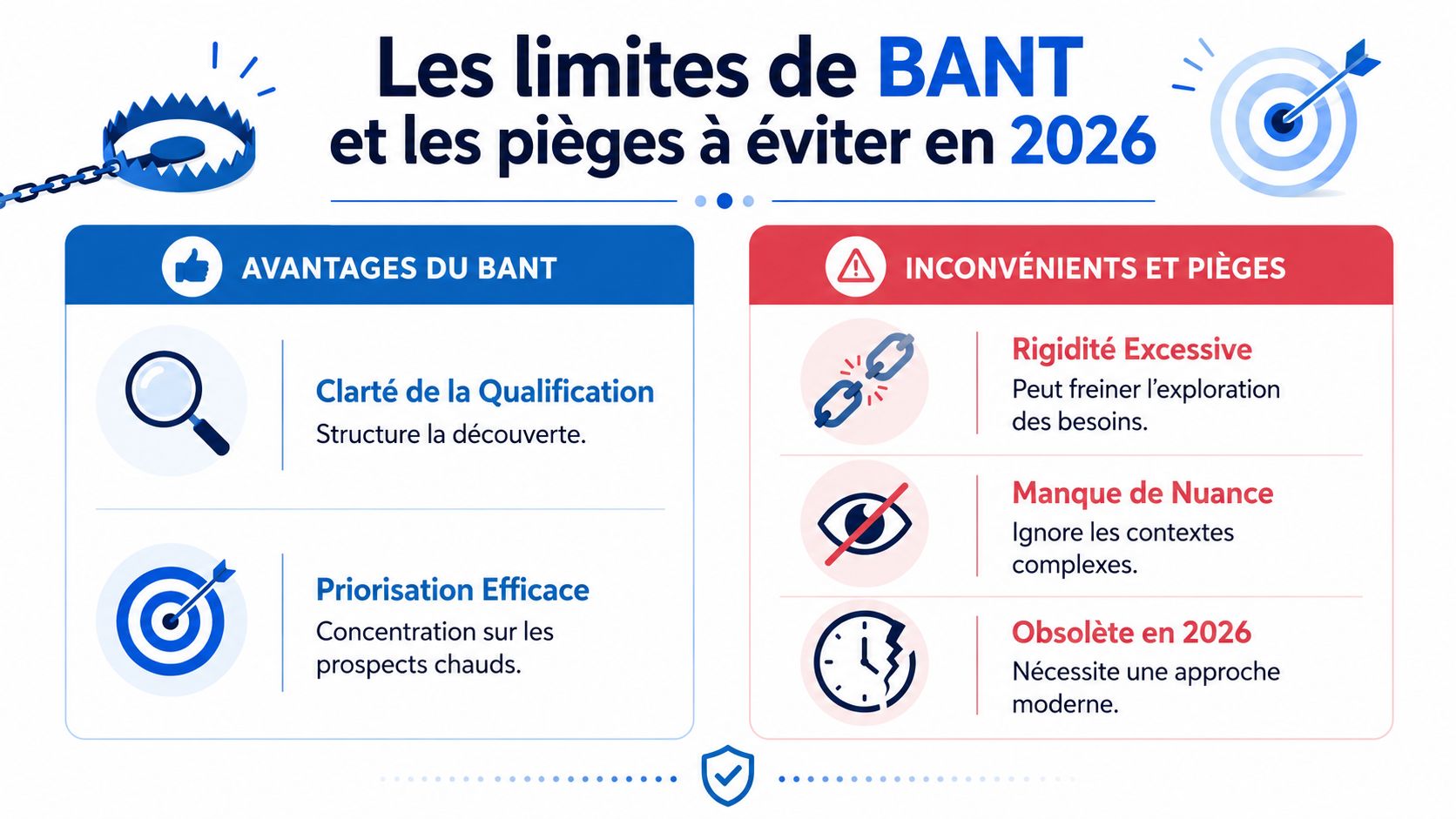 Les limites de BANT et les pièges à éviter en 2026

AVANTAGES DU BANT

Clarté de la Qualification
Structure la découverte.

Priorisation Efficace
Concentration sur les prospects chauds.

INCONVÉNIENTS ET PIÈGES

Rigidité Excessive
Peut freiner l'exploration des besoins.

Manque de Nuance
Ignore les contextes complexes.

Obsolète en 2026
Nécessite une approche moderne.